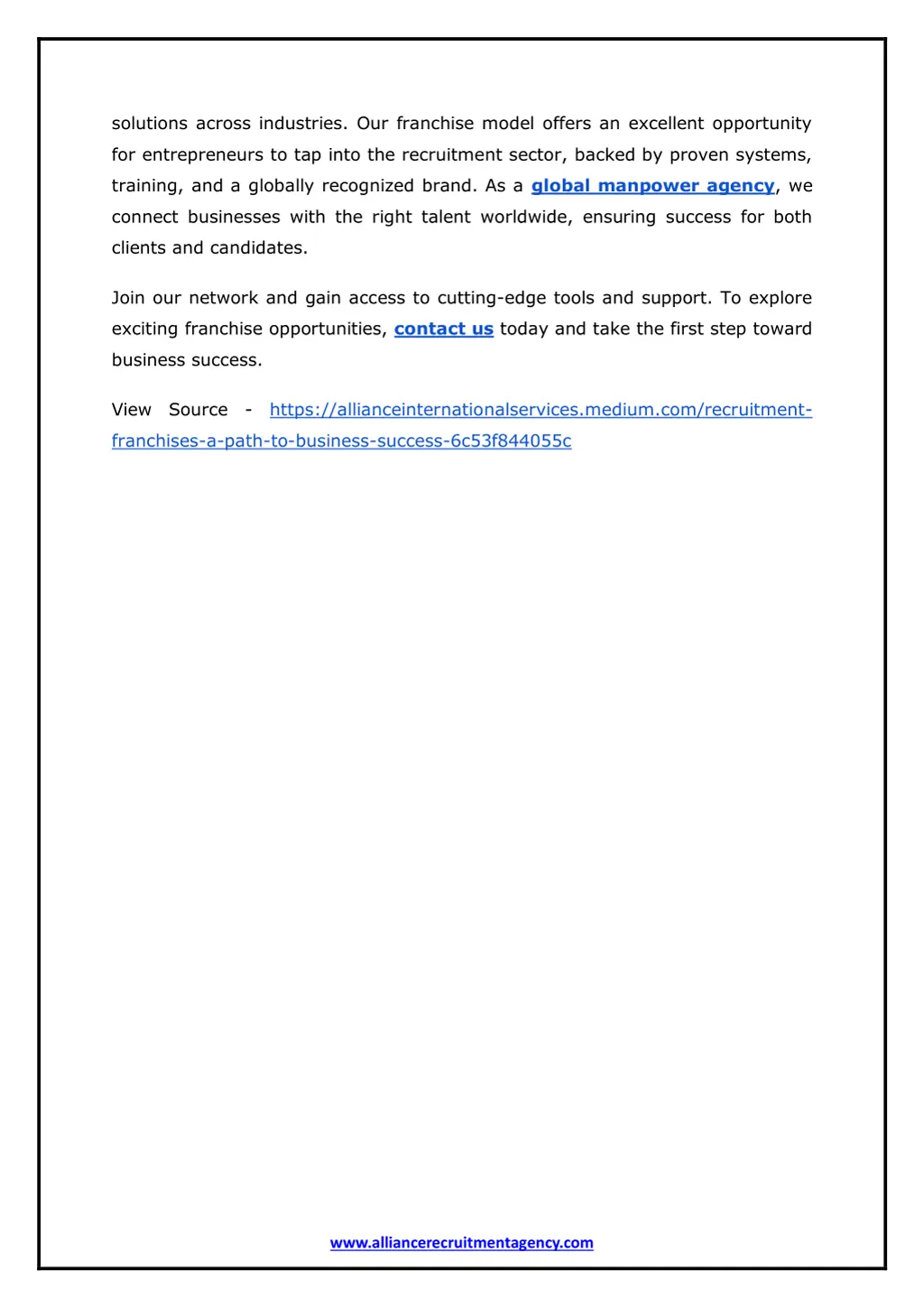 solutions across industries. Our franchise model offers an excellent opportunity for entrepreneurs to tap into the recruitment sector, backed by proven systems, training, and a globally recognized brand. As a global manpower agency, we connect businesses with the right talent worldwide, ensuring success for both clients and candidates.

Join our network and gain access to cutting-edge tools and support. To explore exciting franchise opportunities, contact us today and take the first step toward business success.

View Source - https://allianceinternationalservices.medium.com/recruitment-franchises-a-path-to-business-success-6c53f844055c

www.alliancerecruitmentagency.com